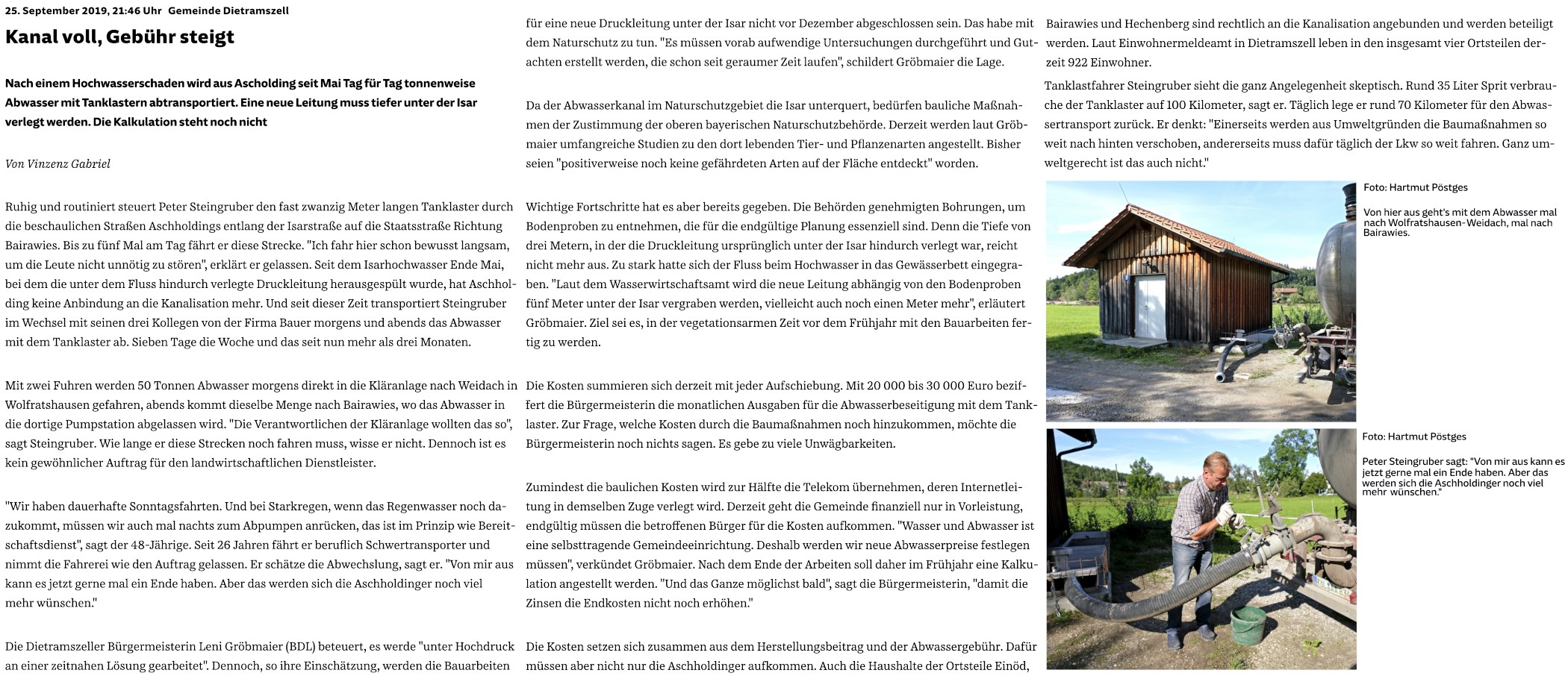 25. September 2019, 21:46 Uhr Gemeinde Dietramszell

Kanal voll, Gebühr steigt

Nach einem Hochwasserschaden wird aus Ascholding seit Mai Tag für Tag tonnenweise Abwasser mit Tanklastern abtransportiert. Eine neue Leitung muss tiefer unter der Isar verlegt werden. Die Kalkulation steht noch nicht

Von Vinzenz Gabriel

Ruhig und routiniert steuert Peter Steingruber den fast zwanzig Meter langen Tanklaster durch die beschaulichen Straßen Aschholdings entlang der Isarstraße auf die Staatsstraße Richtung Bairawies. Bis zu fünf Mal am Tag fährt er diese Strecke. "Ich fahr hier schon bewusst langsam, um die Leute nicht unnötig zu stören", erklärt er gelassen. Seit dem Isarhochwasser Ende Mai, bei dem die unter dem Fluss hindurch verlegte Druckleitung herausgespült wurde, hat Aschholding keine Anbindung an die Kanalisation mehr. Und seit dieser Zeit transportiert Steingruber im Wechsel mit seinen drei Kollegen von der Firma Bauer morgens und abends das Abwasser mit dem Tanklaster ab. Sieben Tage die Woche und das seit nun mehr als drei Monaten.

Mit zwei Fuhren werden 50 Tonnen Abwasser morgens direkt in die Kläranlage nach Weidach in Wolfratshausen gefahren, abends kommt dieselbe Menge nach Bairawies, wo das Abwasser in die dortige Pumpstation abgelassen wird. "Die Verantwortlichen der Kläranlage wollten das so", sagt Steingruber. Wie lange er diese Strecken noch fahren muss, wisse er nicht. Dennoch ist es kein gewöhnlicher Auftrag für den landwirtschaftlichen Dienstleister.

"Wir haben dauerhafte Sonntagsfahrten. Und bei Starkregen, wenn das Regenwasser noch dazukommt, müssen wir auch mal nachts zum Abpumpen anrücken, das ist im Prinzip wie Bereitschaftsdienst", sagt der 48-Jährige. Seit 26 Jahren fährt er beruflich Schwertransporter und nimmt die Fahrerei wie den Auftrag gelassen. Er schätze die Abwechslung, sagt er. "Von mir aus kann es jetzt gerne mal ein Ende haben. Aber das werden sich die Aschholdinger noch viel mehr wünschen."

Die Dietramszeller Bürgermeisterin Leni Gröbmaier (BDL) beteuert, es werde "unter Hochdruck an einer zeitnahen Lösung gearbeitet". Dennoch, so ihre Einschätzung, werden die Bauarbeiten für eine neue Druckleitung unter der Isar nicht vor Dezember abgeschlossen sein. Das habe mit dem Naturschutz zu tun. "Es müssen vorab aufwendige Untersuchungen durchgeführt und Gutachten erstellt werden, die schon seit geraumer Zeit laufen", schildert Gröbmaier die Lage.

Da der Abwasserkanal im Naturschutzgebiet die Isar unterquert, bedürfen bauliche Maßnahmen der Zustimmung der oberen bayerischen Naturschutzbehörde. Derzeit werden laut Gröbmaier umfangreiche Studien zu den dort lebenden Tier- und Pflanzenarten angestellt. Bisher seien "positiverweise noch keine gefährdeten Arten auf der Fläche entdeckt" worden.

Wichtige Fortschritte hat es aber bereits gegeben. Die Behörden genehmigten Bohrungen, um Bodenproben zu entnehmen, die für die endgültige Planung essenziell sind. Denn die Tiefe von drei Metern, in der die Druckleitung ursprünglich unter der Isar hindurch verlegt war, reicht nicht mehr aus. Zu stark hatte sich der Fluss beim Hochwasser in das Gewässerbett eingegraben. "Laut dem Wasserwirtschaftsamt wird die neue Leitung abhängig von den Bodenproben fünf Meter unter der Isar vergraben werden, vielleicht auch noch einen Meter mehr", erläutert Gröbmaier. Ziel sei es, in der vegetationsarmen Zeit vor dem Frühjahr mit den Bauarbeiten fertig zu werden.

Die Kosten summieren sich derzeit mit jeder Aufschiebung. Mit 20 000 bis 30 000 Euro beziffert die Bürgermeisterin die monatlichen Ausgaben für die Abwasserbeseitigung mit dem Tanklaster. Zur Frage, welche Kosten durch die Baumaßnahmen noch hinzukommen, möchte die Bürgermeisterin noch nichts sagen. Es gebe zu viele Unwägbarkeiten.

Zumindest die baulichen Kosten wird zur Hälfte die Telekom übernehmen, deren Internetleitung in demselben Zuge verlegt wird. Derzeit geht die Gemeinde finanziell nur in Vorleistung, endgültig müssen die betroffenen Bürger für die Kosten aufkommen. "Wasser und Abwasser ist eine selbsttragende Gemeindeeinrichtung. Deshalb werden wir neue Abwasserpreise festlegen müssen", verkündet Gröbmaier. Nach dem Ende der Arbeiten soll daher im Frühjahr eine Kalkulation angestellt werden. "Und das Ganze möglichst bald", sagt die Bürgermeisterin, "damit die Zinsen die Endkosten nicht noch erhöhen."

Die Kosten setzen sich zusammen aus dem Herstellungsbeitrag und der Abwassergebühr. Dafür müssen aber nicht nur die Aschholdinger aufkommen. Auch die Haushalte der Ortsteile Einöd, Bairawies und Hechenberg sind rechtlich an die Kanalisation angebunden und werden beteiligt werden. Laut Einwohnermeldeamt in Dietramszell leben in den insgesamt vier Ortsteilen derzeit 922 Einwohner.

Tanklastfahrer Steingruber sieht die ganz Angelegenheit skeptisch. Rund 35 Liter Sprit verbrauche der Tanklaster auf 100 Kilometer, sagt er. Täglich lege er rund 70 Kilometer für den Abwassertransport zurück. Er denkt: "Einerseits werden aus Umweltgründen die Baumaßnahmen so weit nach hinten verschoben, andererseits muss dafür täglich der Lkw so weit fahren. Ganz umweltgerecht ist das auch nicht."

Foto: Hartmut Pöstges

Von hier aus geht's mit dem Abwasser mal nach Wolfratshausen-Weidach, mal nach Bairawies.

Foto: Hartmut Pöstges

Peter Steingruber sagt: "Von mir aus kann es jetzt gerne mal ein Ende haben. Aber das werden sich die Aschholdinger noch viel mehr wünschen."